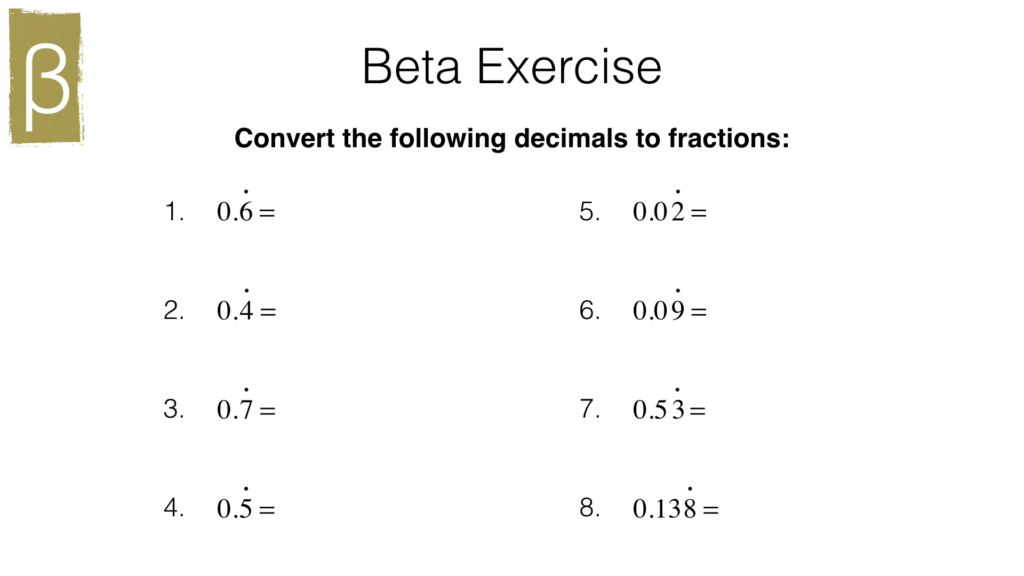 β

Beta Exercise

Convert the following decimals to fractions:

1. $0.\dot{6} =$

2. $0.\dot{4} =$

3. $0.\dot{7} =$

4. $0.\dot{5} =$

5. $0.0\dot{2} =$

6. $0.0\dot{9} =$

7. $0.5\dot{3} =$

8. $0.13\dot{8} =$